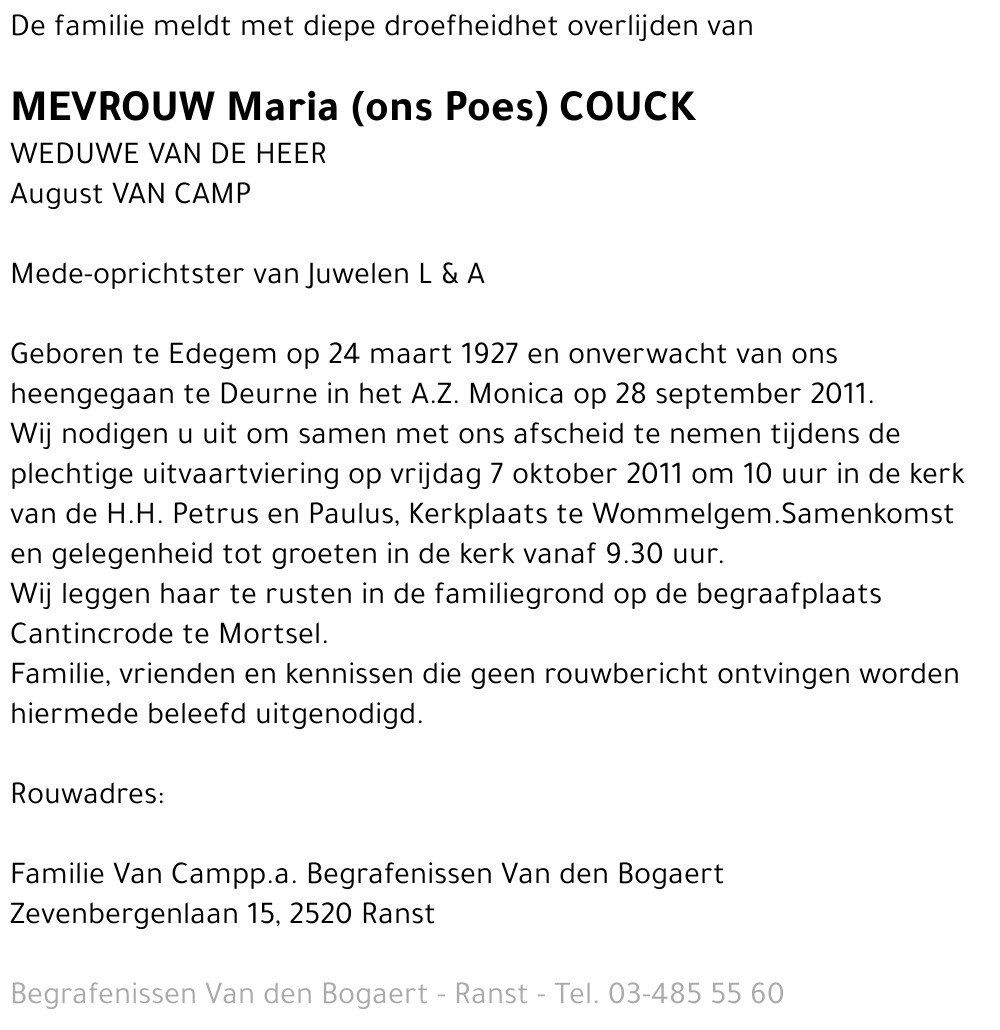 De familie meldt met diepe droefheidhet overlijden van

MEVROUW Maria (ons Poes) COUCK
WEDUWE VAN DE HEER
August VAN CAMP

Mede-oprichtster van Juwelen L & A

Geboren te Edegem op 24 maart 1927 en onverwacht van ons heengegaan te Deurne in het A.Z. Monica op 28 september 2011.
Wij nodigen u uit om samen met ons afscheid te nemen tijdens de plechtige uitvaartviering op vrijdag 7 oktober 2011 om 10 uur in de kerk van de H.H. Petrus en Paulus, Kerkplaats te Wommelgem.Samenkomst en gelegenheid tot groeten in de kerk vanaf 9.30 uur.
Wij leggen haar te rusten in de familiegrond op de begraafplaats Cantincrode te Mortsel.
Familie, vrienden en kennissen die geen rouwbericht ontvingen worden hiermede beleefd uitgenodigd.

Rouwadres:

Familie Van Campp.a. Begrafenissen Van den Bogaert
Zevenbergenlaan 15, 2520 Ranst

Begrafenissen Van den Bogaert - Ranst - Tel. 03-485 55 60